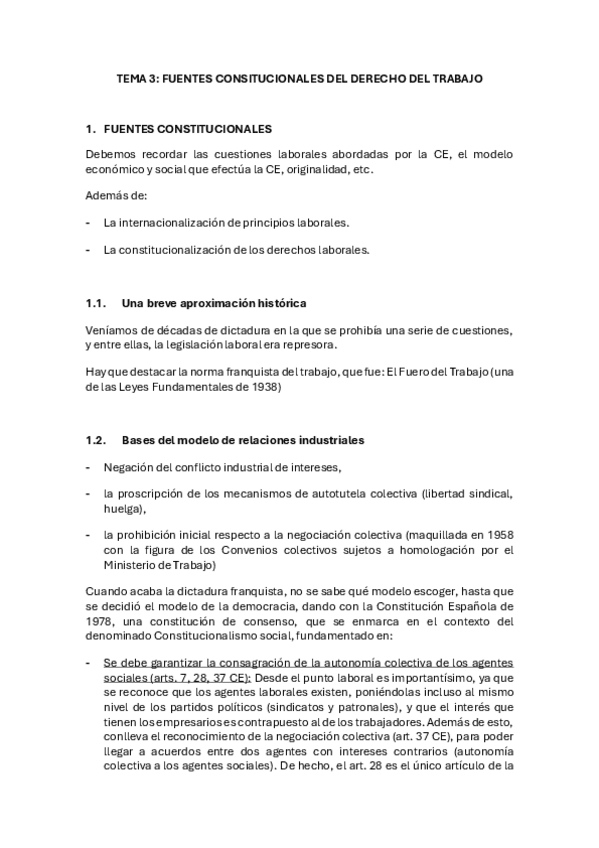 TEMA 3: FUENTES CONSITUCIONALES DEL DERECHO DEL TRABAJO

1. FUENTES CONSTITUCIONALES

Debemos recordar las cuestiones laborales abordadas por la CE, el modelo económico y social que efectúa la CE, originalidad, etc.

Además de:

- La internacionalización de principios laborales.

- La constitucionalización de los derechos laborales.

1.1. Una breve aproximación histórica

Veníamos de décadas de dictadura en la que se prohibía una serie de cuestiones, y entre ellas, la legislación laboral era represora.

Hay que destacar la norma franquista del trabajo, que fue: El Fuero del Trabajo (una de las Leyes Fundamentales de 1938)

1.2. Bases del modelo de relaciones industriales

- Negación del conflicto industrial de intereses,

- la proscripción de los mecanismos de autotutela colectiva (libertad sindical, huelga),

- la prohibición inicial respecto a la negociación colectiva (maquillada en 1958 con la figura de los Convenios colectivos sujetos a homologación por el Ministerio de Trabajo)

Cuando acaba la dictadura franquista, no se sabe qué modelo escoger, hasta que se decidió el modelo de la democracia, dando con la Constitución Española de 1978, una constitución de consenso, que se enmarca en el contexto del denominado Constitucionalismo social, fundamentado en:

- Se debe garantizar la consagración de la autonomía colectiva de los agentes sociales (arts. 7, 28, 37 CE): Desde el punto laboral es importantísimo, ya que se reconoce que los agentes laborales existen, poniéndolas incluso al mismo nivel de los partidos políticos (sindicatos y patronales), y que el interés que tienen los empresarios es contrapuesto al de los trabajadores. Además de esto, conlleva el reconocimiento de la negociación colectiva (art. 37 CE), para poder llegar a acuerdos entre dos agentes con intereses contrarios (autonomía colectiva a los agentes sociales). De hecho, el art. 28 es el único artículo de la